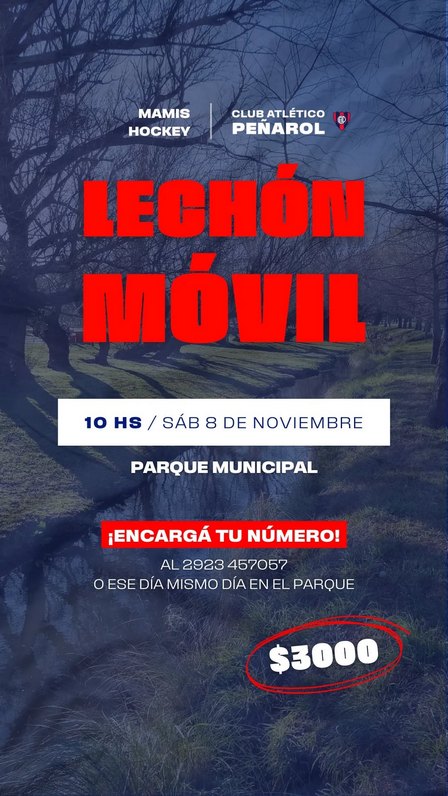 MAMIS
HOCKEY

CLUB ATLÉTICO
PEÑAROL

LECHÓN
MÓVIL

10 HS / SÁB 8 DE NOVIEMBRE

PARQUE MUNICIPAL

¡ENCARGÁ TU NÚMERO!

AL 2923 457057
O ESE DÍA MISMO DÍA EN EL PARQUE

$3000